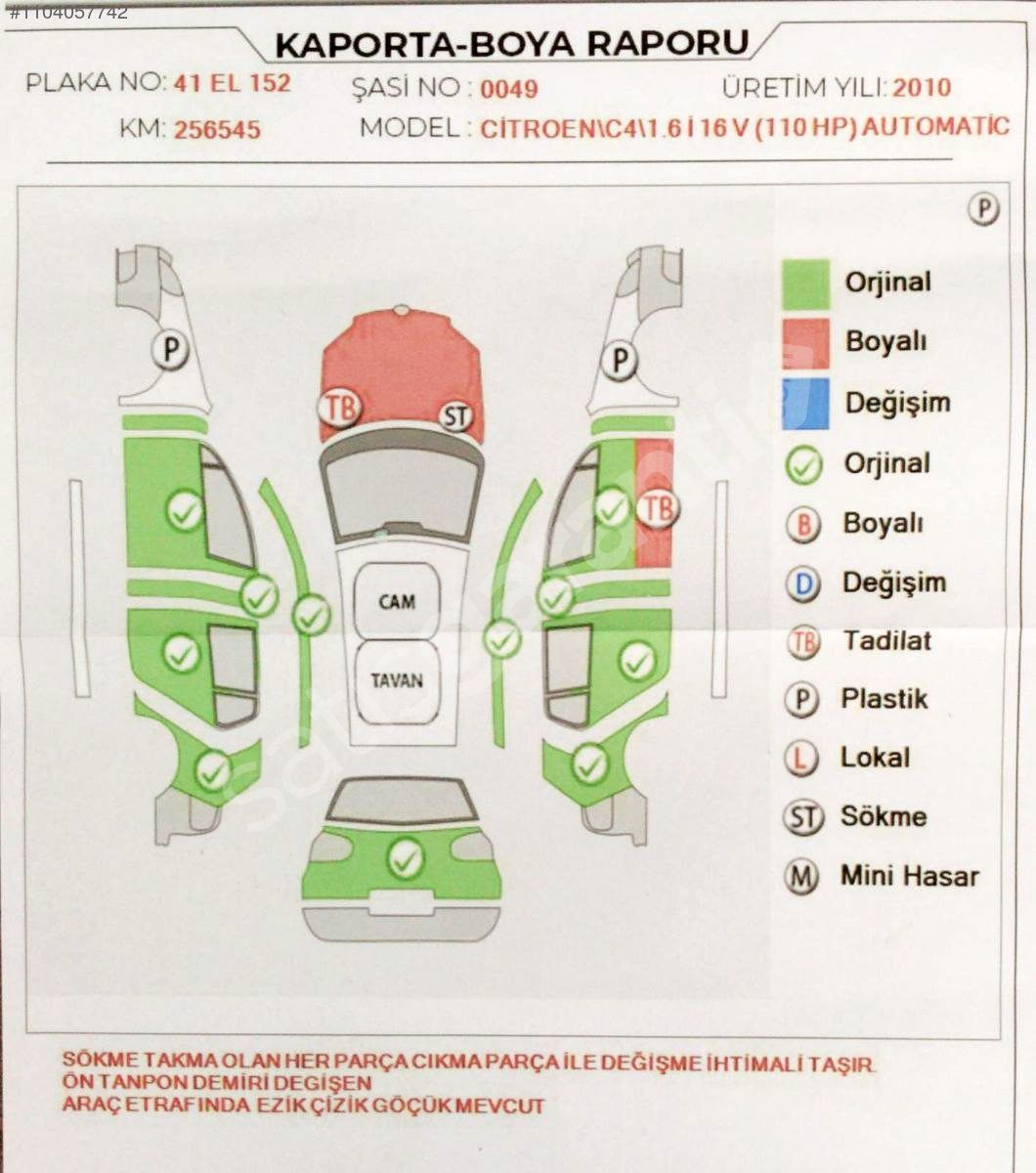 #1104057742

KAPORTA-BOYA RAPORU

PLAKA NO: 41 EL 152 ŞASİ NO : 0049 ÜRETİM YILI: 2010

KM: 256545 MODEL : CİTROEN\C4\1.6 İ 16 V (110 HP) AUTOMATİC

P

P

TB ST

P

TB

CAM

TAVAN

Orjinal
Boyalı
Değişim
Orjinal
B Boyalı
D Değişim
TB Tadilat
P Plastik
L Lokal
ST Sökme
M Mini Hasar

SÖKME TAKMA OLAN HER PARÇA CIKMA PARÇA İLE DEĞİŞME İHTİMALİ TAŞIR.
ÖN TANPON DEMİRİ DEGİŞEN
ARAÇ ETRAFINDA EZİK ÇİZİK GÖÇÜK MEVCUT